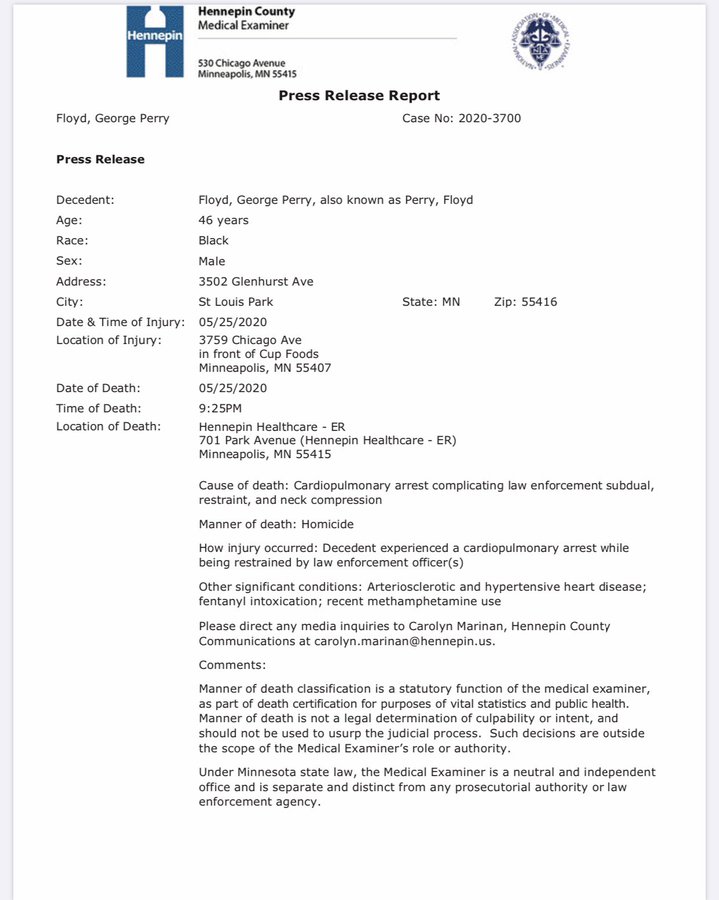 Hennepin

Hennepin County
Medical Examiner

530 Chicago Avenue
Minneapolis, MN 55415

NATIONAL ASSOCIATION OF MEDICAL EXAMINERS

Press Release Report

Floyd, George Perry

Case No: 2020-3700

Press Release

Decedent: Floyd, George Perry, also known as Perry, Floyd
Age: 46 years
Race: Black
Sex: Male
Address: 3502 Glenhurst Ave
City: St Louis Park State: MN Zip: 55416
Date & Time of Injury: 05/25/2020
Location of Injury: 3759 Chicago Ave
in front of Cup Foods
Minneapolis, MN 55407
Date of Death: 05/25/2020
Time of Death: 9:25PM
Location of Death: Hennepin Healthcare - ER
701 Park Avenue (Hennepin Healthcare - ER)
Minneapolis, MN 55415

Cause of death: Cardiopulmonary arrest complicating law enforcement subdual, restraint, and neck compression

Manner of death: Homicide

How injury occurred: Decedent experienced a cardiopulmonary arrest while being restrained by law enforcement officer(s)

Other significant conditions: Arteriosclerotic and hypertensive heart disease; fentanyl intoxication; recent methamphetamine use

Please direct any media inquiries to Carolyn Marinan, Hennepin County Communications at carolyn.marinan@hennepin.us.

Comments:

Manner of death classification is a statutory function of the medical examiner, as part of death certification for purposes of vital statistics and public health. Manner of death is not a legal determination of culpability or intent, and should not be used to usurp the judicial process. Such decisions are outside the scope of the Medical Examiner's role or authority.

Under Minnesota state law, the Medical Examiner is a neutral and independent office and is separate and distinct from any prosecutorial authority or law enforcement agency.